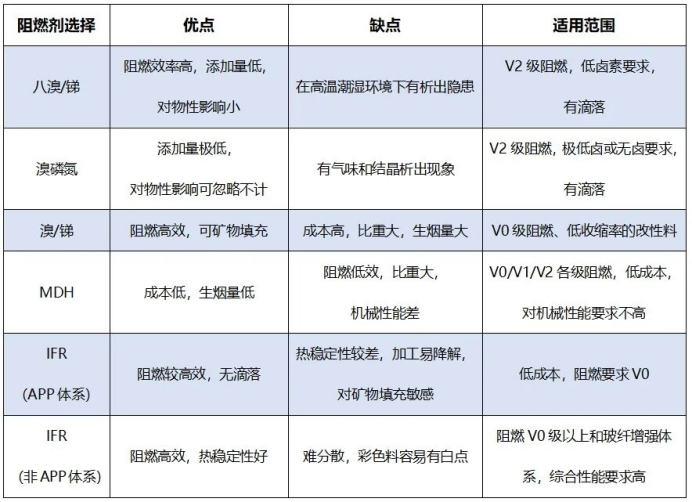 | 阻燃剂选择 | 优点 | 缺点 | 适用范围 |
|---|---|---|---|
| 八溴/锑 | 阻燃效率高，添加量低，对物性影响小 | 在高温潮湿环境下有析出隐患 | V2 级阻燃，低卤素要求，有滴落 |
| 溴磷氮 | 添加量极低，对物性影响可忽略不计 | 有气味和结晶析出现象 | V2 级阻燃，极低卤或无卤要求，有滴落 |
| 溴/锑 | 阻燃高效，可矿物填充 | 成本高，比重大，生烟量大 | V0 级阻燃、低收缩率的改性料 |
| MDH | 成本低，生烟量低 | 阻燃低效，比重大，机械性能差 | V0/V1/V2 各级阻燃，低成本，对机械性能要求不高 |
| IFR (APP 体系) | 阻燃较高效，无滴落 | 热稳定性较差，加工易降解，对矿物填充敏感 | 低成本，阻燃要求 V0 |
| IFR (非 APP 体系) | 阻燃高效，热稳定性好 | 难分散，彩色料容易有白点 | 阻燃 V0 级以上和玻纤增强体系，综合性能要求高 |